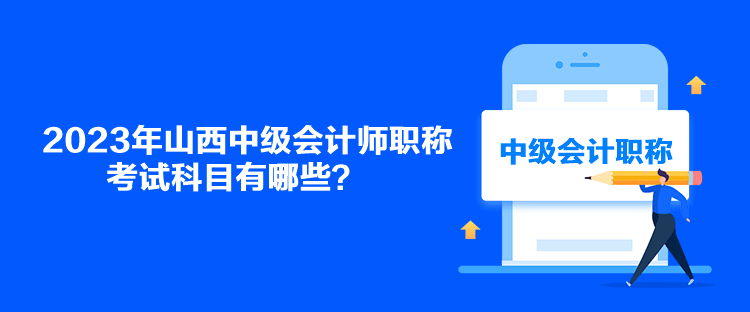 2023年山西中级会计师职称考试科目有哪些？

中级会计职称